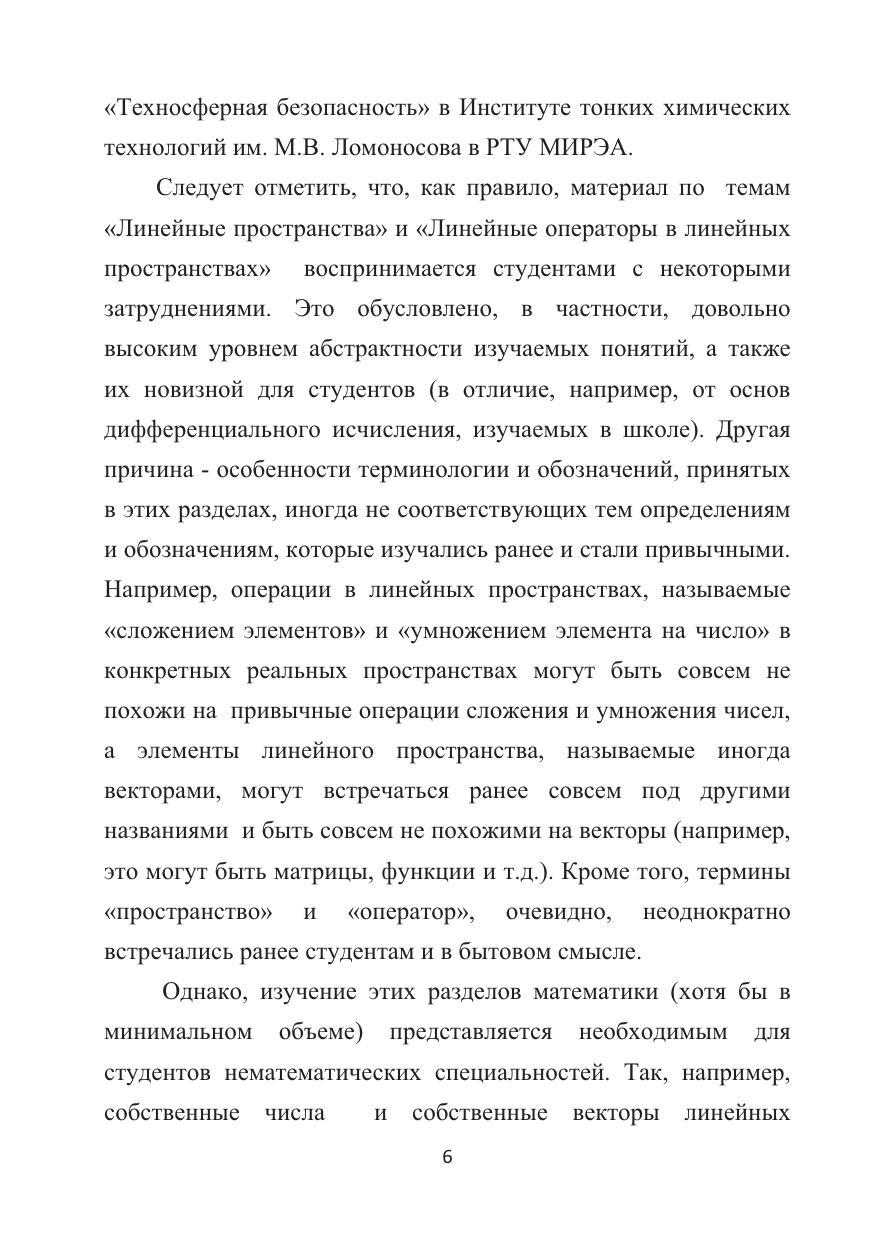 «Техносферная безопасность» в Институте тонких химических технологий им. М.В. Ломоносова в РТУ МИРЭА.

Следует отметить, что, как правило, материал по темам «Линейные пространства» и «Линейные операторы в линейных пространствах» воспринимается студентами с некоторыми затруднениями. Это обусловлено, в частности, довольно высоким уровнем абстрактности изучаемых понятий, а также их новизной для студентов (в отличие, например, от основ дифференциального исчисления, изучаемых в школе). Другая причина - особенности терминологии и обозначений, принятых в этих разделах, иногда не соответствующих тем определениям и обозначениям, которые изучались ранее и стали привычными. Например, операции в линейных пространствах, называемые «сложением элементов» и «умножением элемента на число» в конкретных реальных пространствах могут быть совсем не похожи на привычные операции сложения и умножения чисел, а элементы линейного пространства, называемые иногда векторами, могут встречаться ранее совсем под другими названиями и быть совсем не похожими на векторы (например, это могут быть матрицы, функции и т.д.). Кроме того, термины «пространство» и «оператор», очевидно, неоднократно встречались ранее студентам и в бытовом смысле.

Однако, изучение этих разделов математики (хотя бы в минимальном объеме) представляется необходимым для студентов нематематических специальностей. Так, например, собственные числа и собственные векторы линейных

6